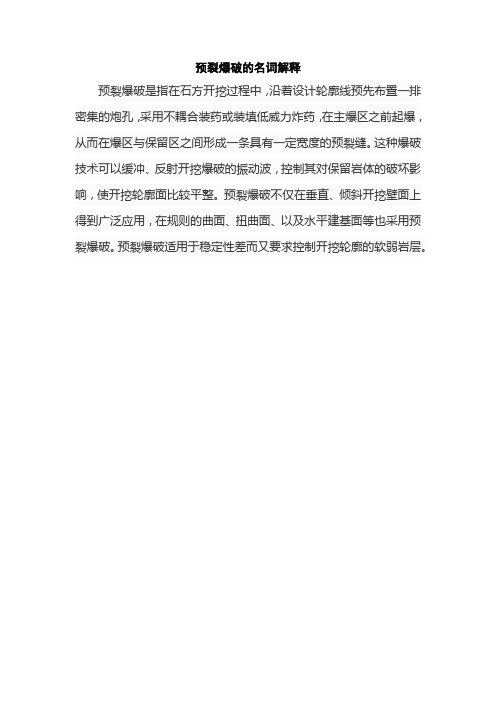 预裂爆破的名词解释

预裂爆破是指在石方开挖过程中，沿着设计轮廓线预先布置一排密集的炮孔，采用不耦合装药或装填低威力炸药，在主爆区之前起爆，从而在爆区与保留区之间形成一条具有一定宽度的预裂缝。这种爆破技术可以缓冲、反射开挖爆破的振动波，控制其对保留岩体的破坏影响，使开挖轮廓面比较平整。预裂爆破不仅在垂直、倾斜开挖壁面上得到广泛应用，在规则的曲面、扭曲面、以及水平建基面等也采用预裂爆破。预裂爆破适用于稳定性差而又要求控制开挖轮廓的软弱岩层。